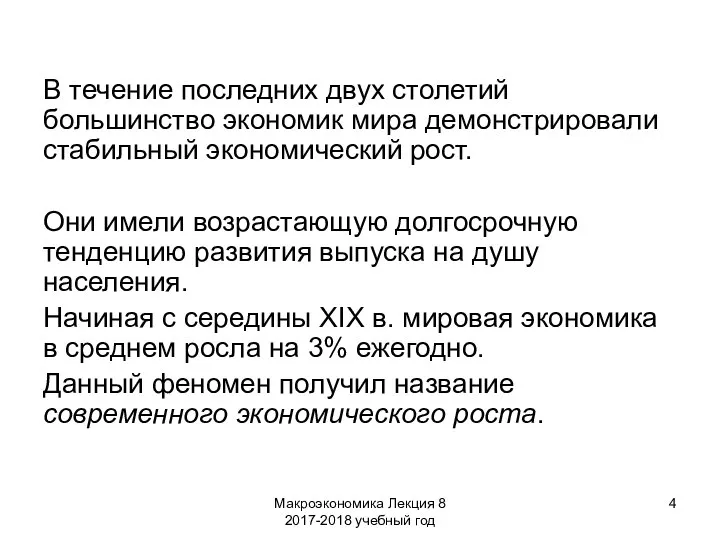 В течение последних двух столетий большинство экономик мира демонстрировали стабильный экономический рост.

Они имели возрастающую долгосрочную тенденцию развития выпуска на душу населения.

Начиная с середины XIX в. мировая экономика в среднем росла на 3% ежегодно.

Данный феномен получил название современного экономического роста.

Макроэкономика Лекция 8
2017-2018 учебный год

4